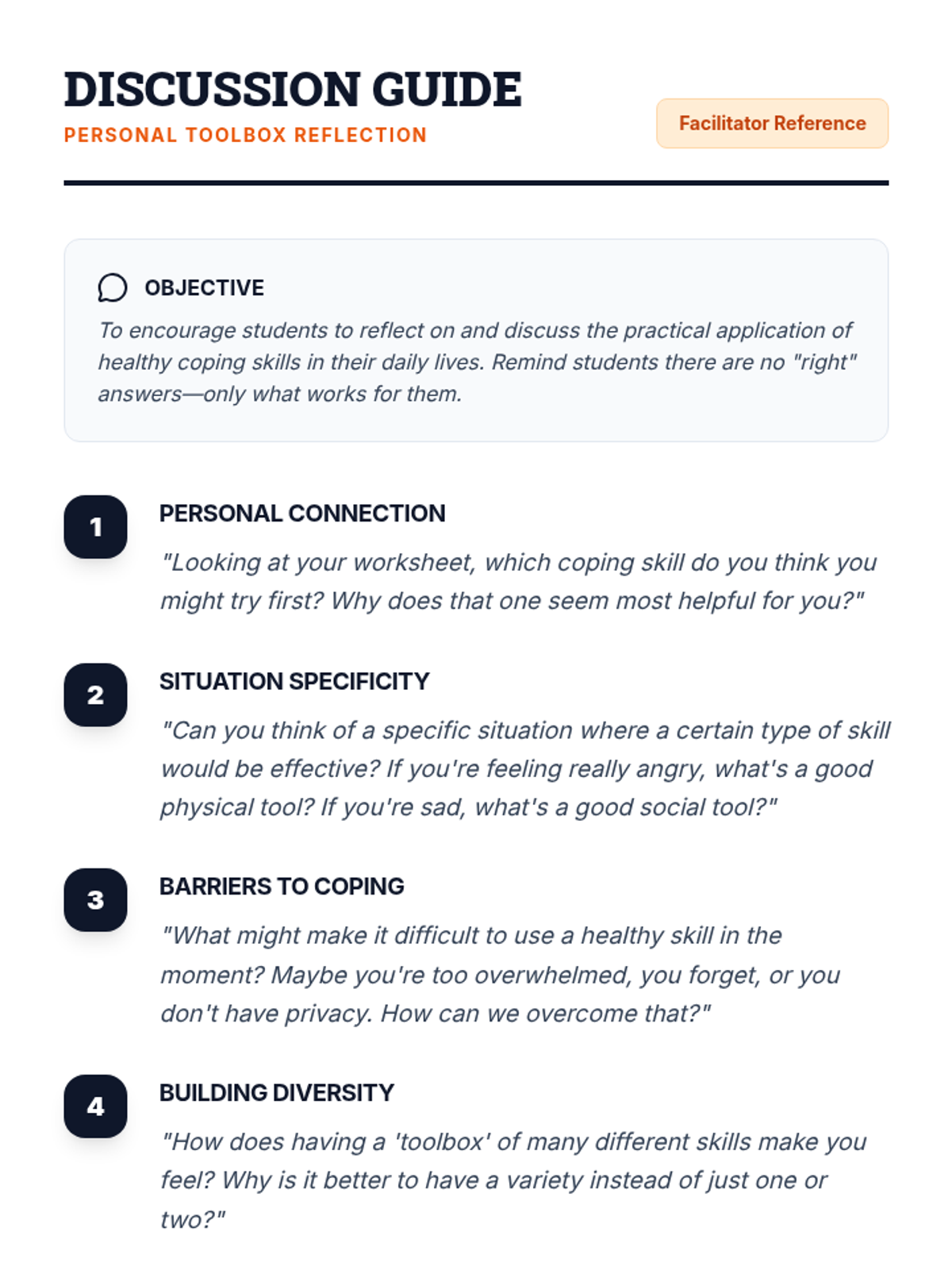 DISCUSSION GUIDE
PERSONAL TOOLBOX REFLECTION

Facilitator Reference

OBJECTIVE
To encourage students to reflect on and discuss the practical application of healthy coping skills in their daily lives. Remind students there are no "right" answers—only what works for them.

1
PERSONAL CONNECTION
"Looking at your worksheet, which coping skill do you think you might try first? Why does that one seem most helpful for you?"

2
SITUATION SPECIFICITY
"Can you think of a specific situation where a certain type of skill would be effective? If you're feeling really angry, what's a good physical tool? If you're sad, what's a good social tool?"

3
BARRIERS TO COPING
"What might make it difficult to use a healthy skill in the moment? Maybe you're too overwhelmed, you forget, or you don't have privacy. How can we overcome that?"

4
BUILDING DIVERSITY
"How does having a 'toolbox' of many different skills make you feel? Why is it better to have a variety instead of just one or two?"